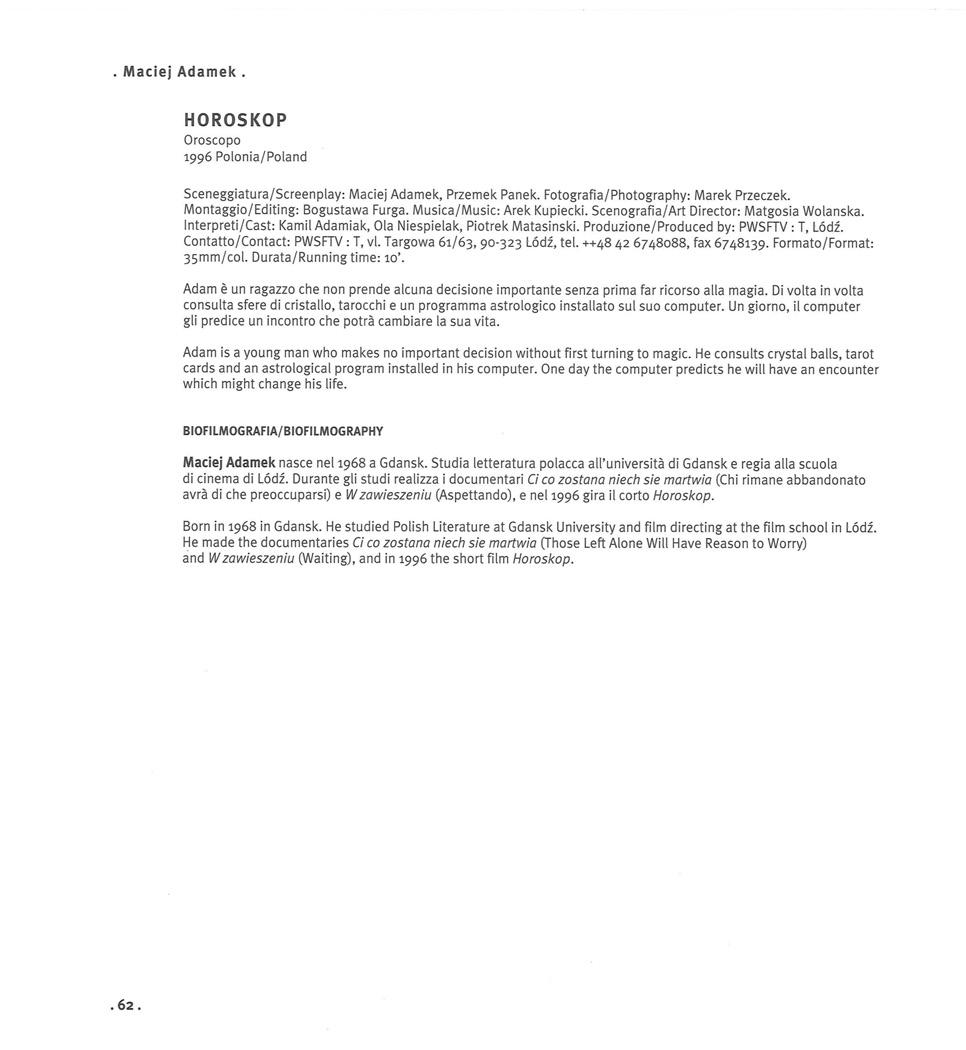 . Maciej Adamek .

HOROSKOP
Oroscopo
1996 Polonia/Poland

Sceneggiatura/Screenplay: Maciej Adamek, Przemek Panek. Fotografia/Photography: Marek Przeczek. Montaggio/Editing: Bogustawa Furga. Musica/Music: Arek Kupiecki. Scenografia/Art Director: Matgosia Wolanska. Interpreti/Cast: Kamil Adamiak, Ola Niespielak, Piotrek Matasinski. Produzione/Produced by: PWSFTV : T, Lódź. Contatto/Contact: PWSFTV : T, vl. Targowa 61/63, 90-323 Lódź, tel. ++48 42 6748088, fax 6748139. Formato/Format: 35mm/col. Durata/Running time: 10'.

Adam è un ragazzo che non prende alcuna decisione importante senza prima far ricorso alla magia. Di volta in volta consulta sfere di cristallo, tarocchi e un programma astrologico installato sul suo computer. Un giorno, il computer gli predice un incontro che potrà cambiare la sua vita.

Adam is a young man who makes no important decision without first turning to magic. He consults crystal balls, tarot cards and an astrological program installed in his computer. One day the computer predicts he will have an encounter which might change his life.

BIOFILMOGRAFIA/BIOFILMOGRAPHY

Maciej Adamek nasce nel 1968 a Gdansk. Studia letteratura polacca all'università di Gdansk e regia alla scuola di cinema di Lódź. Durante gli studi realizza i documentari Ci co zostana niech sie martwia (Chi rimane abbandonato avrà di che preoccuparsi) e W zawieszeniu (Aspettando), e nel 1996 gira il corto Horoskop.

Born in 1968 in Gdansk. He studied Polish Literature at Gdansk University and film directing at the film school in Lódź. He made the documentaries Ci co zostana niech sie martwia (Those Left Alone Will Have Reason to Worry) and W zawieszeniu (Waiting), and in 1996 the short film Horoskop.

. 62 .